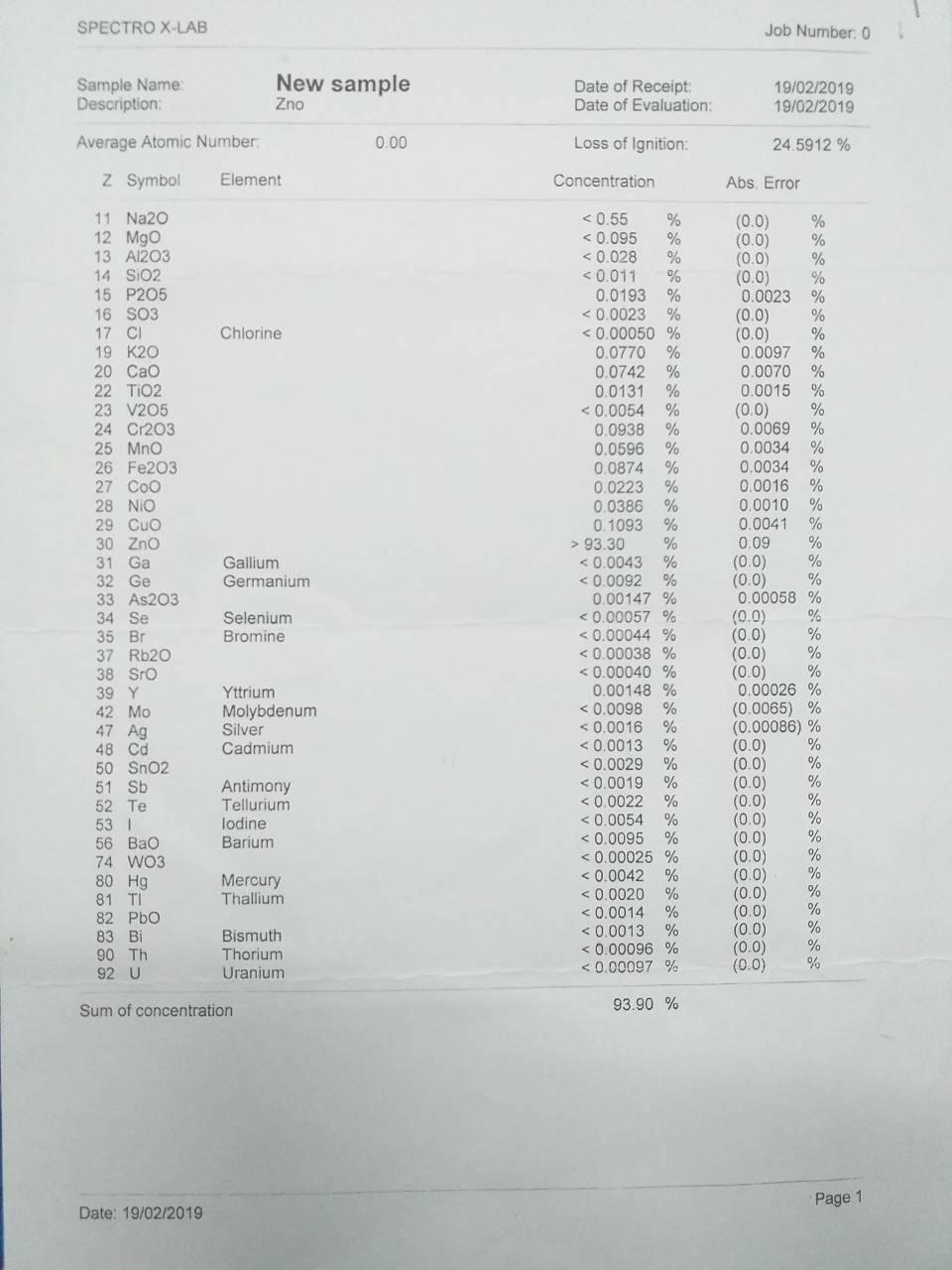 SPECTRO X-LAB

Job Number: 0

Sample Name: New sample
Description: Zno

Date of Receipt: 19/02/2019
Date of Evaluation: 19/02/2019

Average Atomic Number: 0.00

Loss of Ignition: 24.5912 %

| Z | Symbol | Element | Concentration | Abs. Error |
|---|---|---|---|---|
| 11 | Na2O | | < 0.55 % | (0.0) % |
| 12 | MgO | | < 0.095 % | (0.0) % |
| 13 | Al2O3 | | < 0.028 % | (0.0) % |
| 14 | SiO2 | | < 0.011 % | (0.0) % |
| 15 | P2O5 | | 0.0193 % | 0.0023 % |
| 16 | SO3 | | < 0.0023 % | (0.0) % |
| 17 | Cl | Chlorine | < 0.00050 % | (0.0) % |
| 19 | K2O | | 0.0770 % | 0.0097 % |
| 20 | CaO | | 0.0742 % | 0.0070 % |
| 22 | TiO2 | | 0.0131 % | 0.0015 % |
| 23 | V2O5 | | < 0.0054 % | (0.0) % |
| 24 | Cr2O3 | | 0.0938 % | 0.0069 % |
| 25 | MnO | | 0.0596 % | 0.0034 % |
| 26 | Fe2O3 | | 0.0874 % | 0.0034 % |
| 27 | CoO | | 0.0223 % | 0.0016 % |
| 28 | NiO | | 0.0386 % | 0.0010 % |
| 29 | CuO | | 0.1093 % | 0.0041 % |
| 30 | ZnO | | > 93.30 % | 0.09 % |
| 31 | Ga | Gallium | < 0.0043 % | (0.0) % |
| 32 | Ge | Germanium | < 0.0092 % | (0.0) % |
| 33 | As2O3 | | 0.00147 % | 0.00058 % |
| 34 | Se | Selenium | < 0.00057 % | (0.0) % |
| 35 | Br | Bromine | < 0.00044 % | (0.0) % |
| 37 | Rb2O | | < 0.00038 % | (0.0) % |
| 38 | SrO | | < 0.00040 % | (0.0) % |
| 39 | Y | Yttrium | 0.00148 % | 0.00026 % |
| 42 | Mo | Molybdenum | < 0.0098 % | (0.0065) % |
| 47 | Ag | Silver | < 0.0016 % | (0.00086) % |
| 48 | Cd | Cadmium | < 0.0013 % | (0.0) % |
| 50 | SnO2 | | < 0.0029 % | (0.0) % |
| 51 | Sb | Antimony | < 0.0019 % | (0.0) % |
| 52 | Te | Tellurium | < 0.0022 % | (0.0) % |
| 53 | I | Iodine | < 0.0054 % | (0.0) % |
| 56 | BaO | Barium | < 0.0095 % | (0.0) % |
| 74 | WO3 | | < 0.00025 % | (0.0) % |
| 80 | Hg | Mercury | < 0.0042 % | (0.0) % |
| 81 | Tl | Thallium | < 0.0020 % | (0.0) % |
| 82 | PbO | | < 0.0014 % | (0.0) % |
| 83 | Bi | Bismuth | < 0.0013 % | (0.0) % |
| 90 | Th | Thorium | < 0.00096 % | (0.0) % |
| 92 | U | Uranium | < 0.00097 % | (0.0) % |

Sum of concentration 93.90 %

Date: 19/02/2019

Page 1